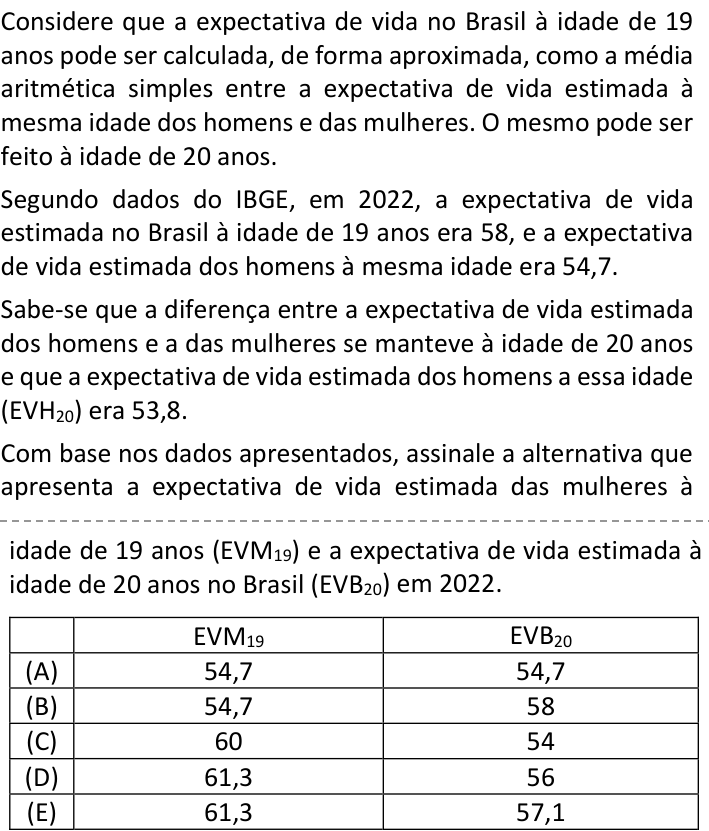 Considere que a expectativa de vida no Brasil à idade de 19 anos pode ser calculada, de forma aproximada, como a média aritmética simples entre a expectativa de vida estimada à mesma idade dos homens e das mulheres. O mesmo pode ser feito à idade de 20 anos.

Segundo dados do IBGE, em 2022, a expectativa de vida estimada no Brasil à idade de 19 anos era 58, e a expectativa de vida estimada dos homens à mesma idade era 54,7.

Sabe-se que a diferença entre a expectativa de vida estimada dos homens e a das mulheres se manteve à idade de 20 anos e que a expectativa de vida estimada dos homens a essa idade ($EVH_{20}$) era 53,8.

Com base nos dados apresentados, assinale a alternativa que apresenta a expectativa de vida estimada das mulheres à

idade de 19 anos ($EVM_{19}$) e a expectativa de vida estimada à idade de 20 anos no Brasil ($EVB_{20}$) em 2022.

| | $EVM_{19}$ | $EVB_{20}$ |
|---|---|---|
| (A) | 54,7 | 54,7 |
| (B) | 54,7 | 58 |
| (C) | 60 | 54 |
| (D) | 61,3 | 56 |
| (E) | 61,3 | 57,1 |